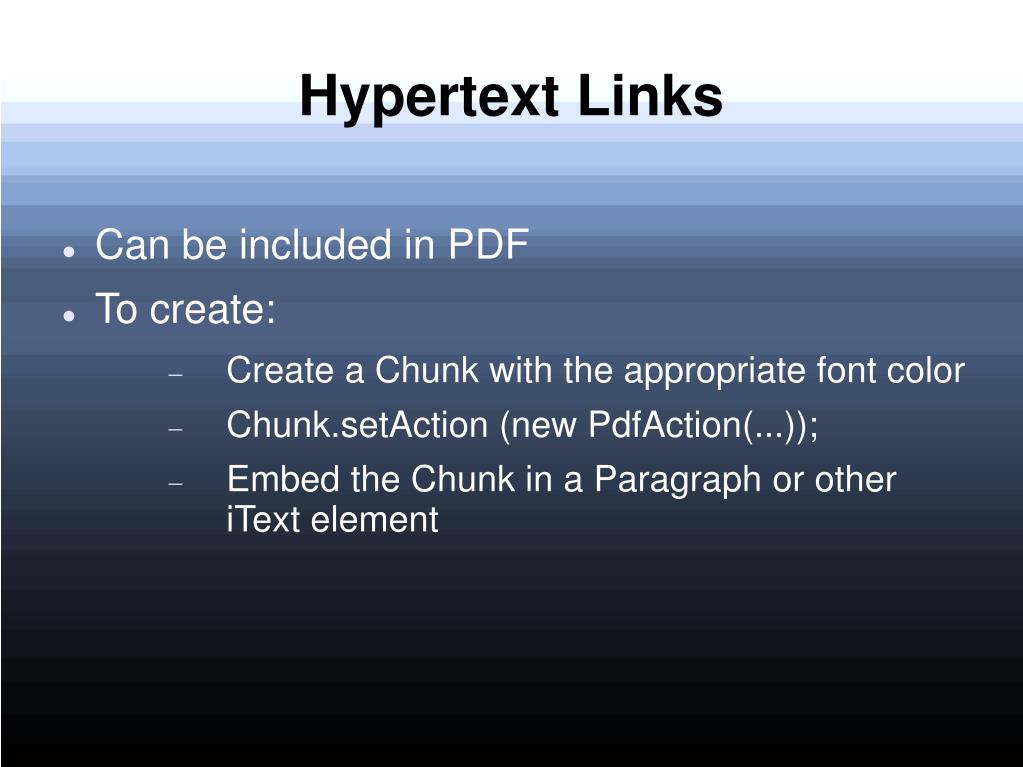 Hypertext Links

• Can be included in PDF
• To create:
- Create a Chunk with the appropriate font color
- Chunk.setAction (new PdfAction(...));
- Embed the Chunk in a Paragraph or other iText element